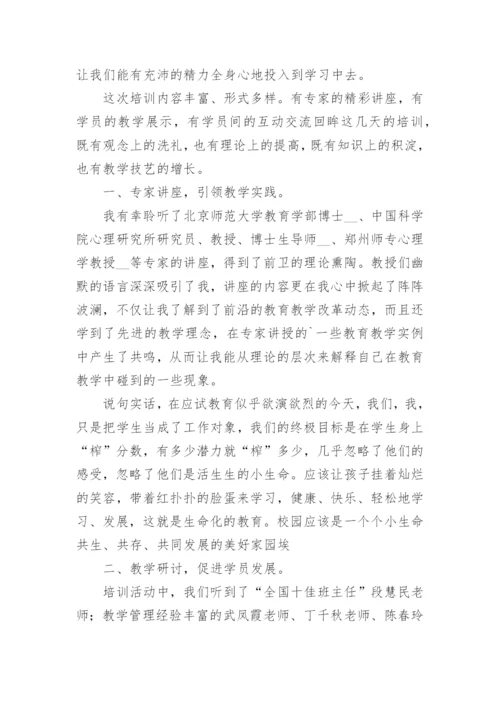 让我们能有充沛的精力全身心地投入到学习中去。

这次培训内容丰富、形式多样。有专家的精彩讲座，有学员的教学展示，有学员间的互动交流回眸这几天的培训，既有观念上的洗礼，也有理论上的提高，既有知识上的积淀，也有教学技艺的增长。

一、专家讲座，引领教学实践。

我有幸聆听了北京师范大学教育学部博士__、中国科学院心理研究所研究员、教授、博士生导师__、郑州师专心理学教授__等专家的讲座，得到了前卫的理论熏陶。教授们幽默的语言深深吸引了我，讲座的内容更在我心中掀起了阵阵波澜，不仅让我了解到了前沿的教育教学改革动态，而且还学到了先进的教学理念，在专家讲授的`一些教育教学实例中产生了共鸣，从而让我能从理论的层次来解释自己在教育教学中碰到的一些现象。

说句实话，在应试教育似乎欲演欲烈的今天，我们，我，只是把学生当成了工作对象，我们的终极目标是在学生身上“榨”分数，有多少潜力就“榨”多少，几乎忽略了他们的感受，忽略了他们是活生生的小生命。应该让孩子挂着灿烂的笑容，带着红扑扑的脸蛋来学习，健康、快乐、轻松地学习、发展，这就是生命化的教育。校园应该是一个个小生命共生、共存、共同发展的美好家园埃

二、教学研讨，促进学员发展。

培训活动中，我们听到了“全国十佳班主任”段慧民老师；教学管理经验丰富的武凤霞老师、丁千秋老师、陈春玲